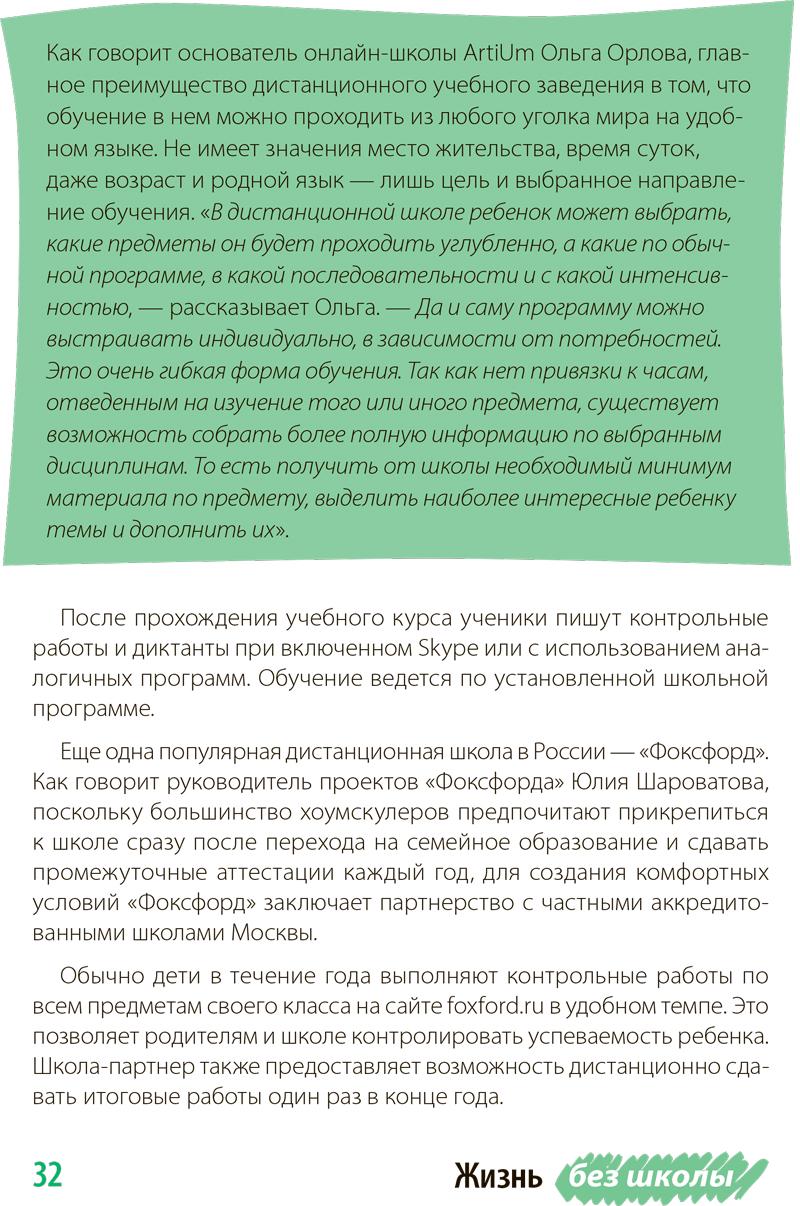 Как говорит основатель онлайн-школы ArtiUm Ольга Орлова, главное преимущество дистанционного учебного заведения в том, что обучение в нем можно проходить из любого уголка мира на удобном языке. Не имеет значения место жительства, время суток, даже возраст и родной язык — лишь цель и выбранное направление обучения. «В дистанционной школе ребенок может выбрать, какие предметы он будет проходить углубленно, а какие по обычной программе, в какой последовательности и с какой интенсивностью, — рассказывает Ольга. — Да и саму программу можно выстраивать индивидуально, в зависимости от потребностей. Это очень гибкая форма обучения. Так как нет привязки к часам, отведенным на изучение того или иного предмета, существует возможность собрать более полную информацию по выбранным дисциплинам. То есть получить от школы необходимый минимум материала по предмету, выделить наиболее интересные ребенку темы и дополнить их».

После прохождения учебного курса ученики пишут контрольные работы и диктанты при включенном Skype или с использованием аналогичных программ. Обучение ведется по установленной школьной программе.

Еще одна популярная дистанционная школа в России — «Фоксфорд». Как говорит руководитель проектов «Фоксфорда» Юлия Шароватова, поскольку большинство хоумскулеров предпочитают прикрепиться к школе сразу после перехода на семейное образование и сдавать промежуточные аттестации каждый год, для создания комфортных условий «Фоксфорд» заключает партнерство с частными аккредитованными школами Москвы.

Обычно дети в течение года выполняют контрольные работы по всем предметам своего класса на сайте foxford.ru в удобном темпе. Это позволяет родителям и школе контролировать успеваемость ребенка. Школа-партнер также предоставляет возможность дистанционно сдавать итоговые работы один раз в конце года.

32

Жизнь без школы